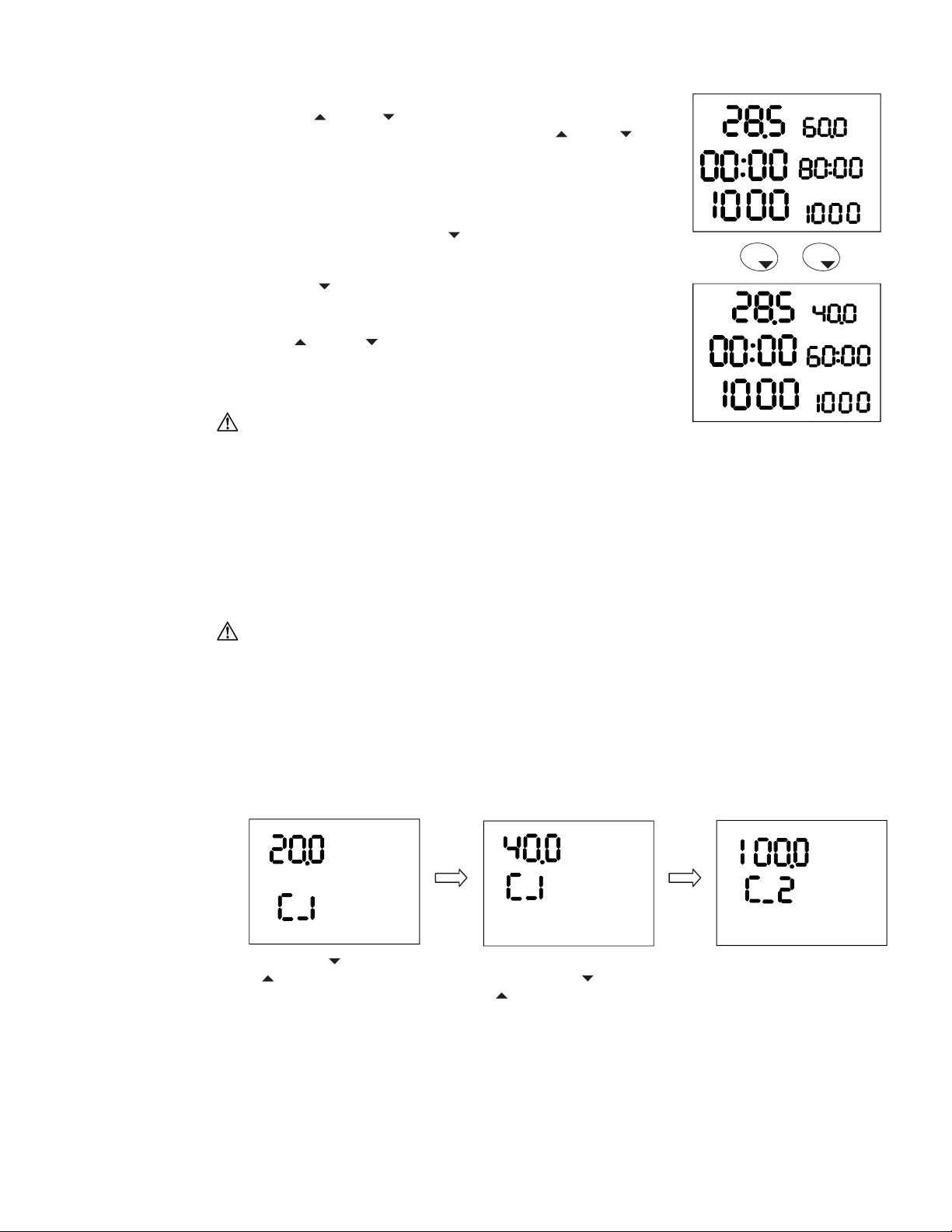 28.5 60.0
00:00 80:00
1000 1000

28.5 40.0
00:00 60:00
1000 1000

20.0
C_1

40.0
C_1

100.0
C_2